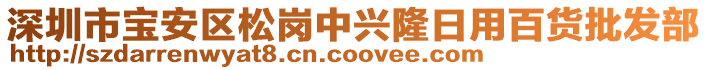 深圳市宝安区松岗中兴隆日用百货批发部
http://szdarrenwyat8.cn.coovee.com